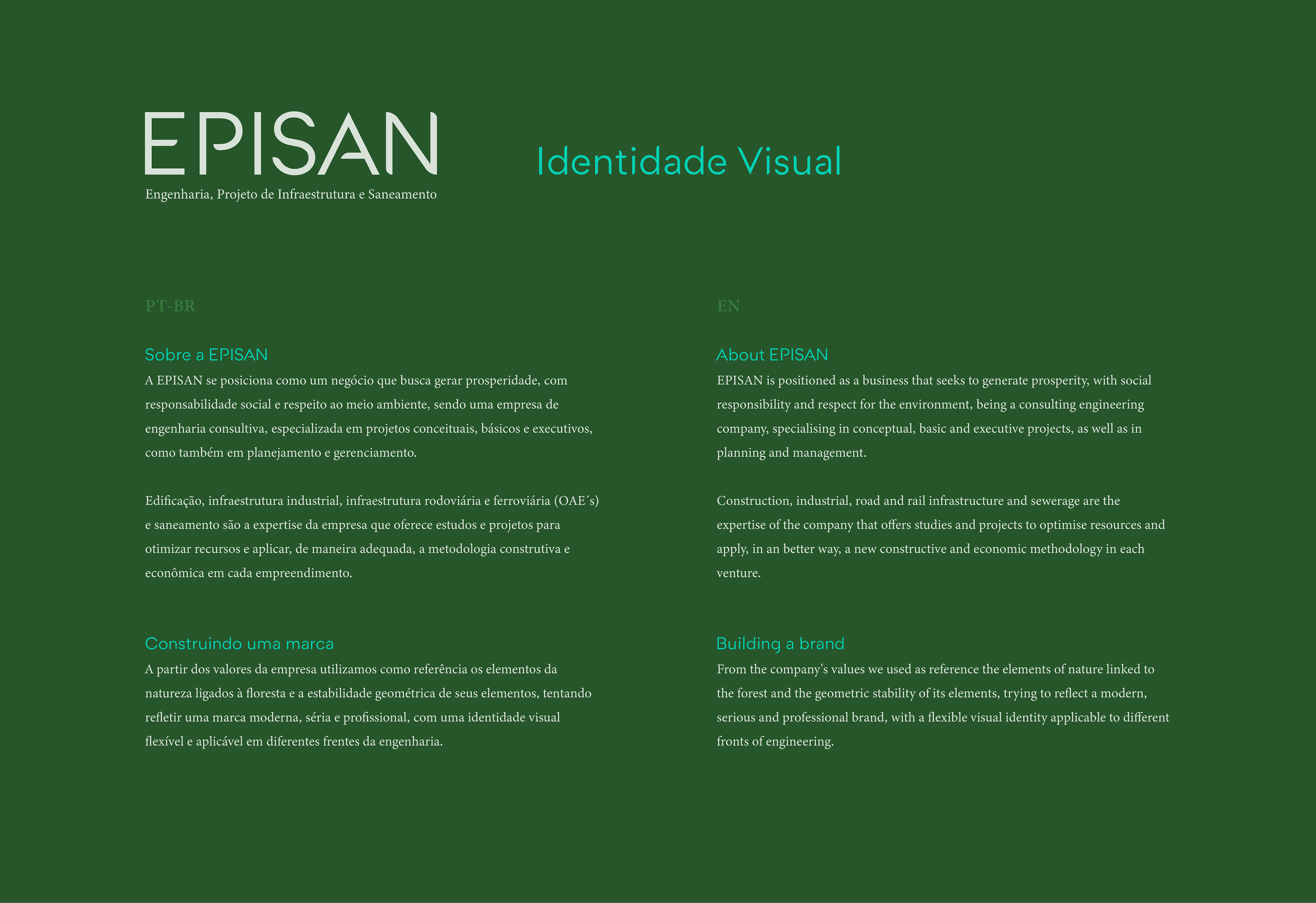 EPISAN
Engenharia, Projeto de Infraestrutura e Saneamento

Identidade Visual

PT-BR

Sobre a EPISAN
A EPISAN se posiciona como um negócio que busca gerar prosperidade, com responsabilidade social e respeito ao meio ambiente, sendo uma empresa de engenharia consultiva, especializada em projetos conceituais, básicos e executivos, como também em planejamento e gerenciamento.

Edificação, infraestrutura industrial, infraestrutura rodoviária e ferroviária (OAE´s) e saneamento são a expertise da empresa que oferece estudos e projetos para otimizar recursos e aplicar, de maneira adequada, a metodologia construtiva e econômica em cada empreendimento.

Construindo uma marca
A partir dos valores da empresa utilizamos como referência os elementos da natureza ligados à floresta e a estabilidade geométrica de seus elementos, tentando refletir uma marca moderna, séria e profissional, com uma identidade visual flexível e aplicável em diferentes frentes da engenharia.

EN

About EPISAN
EPISAN is positioned as a business that seeks to generate prosperity, with social responsibility and respect for the environment, being a consulting engineering company, specialising in conceptual, basic and executive projects, as well as in planning and management.

Construction, industrial, road and rail infrastructure and sewerage are the expertise of the company that offers studies and projects to optimise resources and apply, in an better way, a new constructive and economic methodology in each venture.

Building a brand
From the company's values we used as reference the elements of nature linked to the forest and the geometric stability of its elements, trying to reflect a modern, serious and professional brand, with a flexible visual identity applicable to different fronts of engineering.